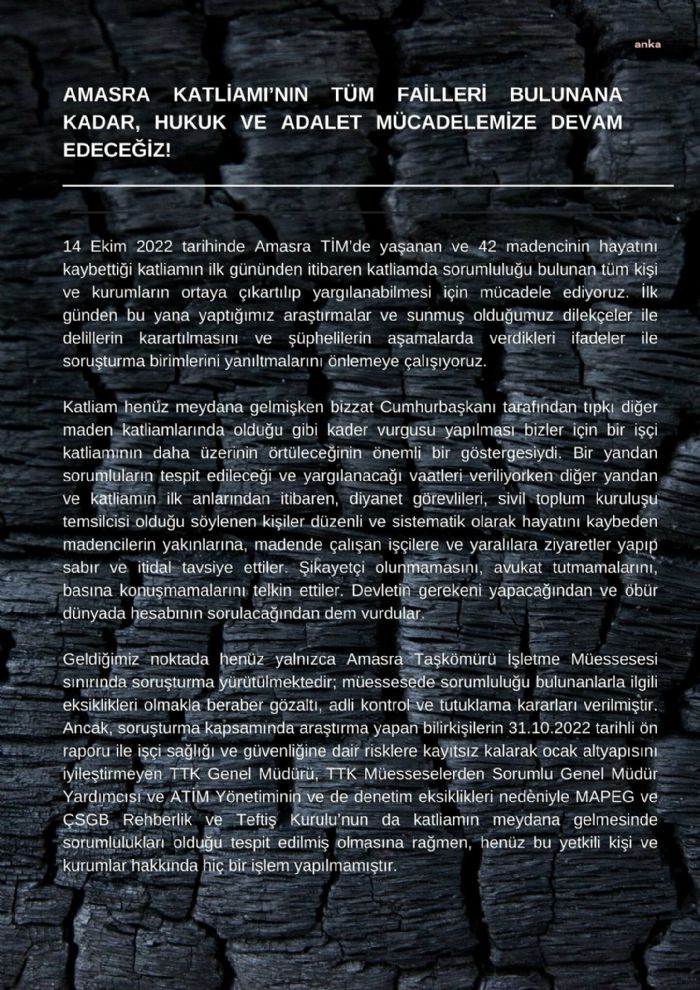 anka

AMASRA KATLİAMI'NIN TÜM FAİLLERİ BULUNANA KADAR, HUKUK VE ADALET MÜCADELEMİZE DEVAM EDECEĞİZ!

14 Ekim 2022 tarihinde Amasra TİM'de yaşanan ve 42 madencinin hayatını kaybettiği katliamın ilk gününden itibaren katliamda sorumluluğu bulunan tüm kişi ve kurumların ortaya çıkartılıp yargılanabilmesi için mücadele ediyoruz. İlk günden bu yana yaptığımız araştırmalar ve sunmuş olduğumuz dilekçeler ile delillerin karartılmasını ve şüphelilerin aşamalarda verdikleri ifadeler ile soruşturma birimlerini yanıltmalarını önlemeye çalışıyoruz.

Katliam henüz meydana gelmişken bizzat Cumhurbaşkanı tarafından tıpkı diğer maden katliamlarında olduğu gibi kader vurgusu yapılması bizler için bir işçi katliamının daha üzerinin örtüleceğinin önemli bir göstergesiydi. Bir yandan sorumluların tespit edileceği ve yargılanacağı vaatleri veriliyorken diğer yandan ve katliamın ilk anlarından itibaren, diyanet görevlileri, sivil toplum kuruluşu temsilcisi olduğu söylenen kişiler düzenli ve sistematik olarak hayatını kaybeden madencilerin yakınlarına, madende çalışan işçilere ve yaralılara ziyaretler yapıp sabır ve itidal tavsiye ettiler. Şikayetçi olunmamasını, avukat tutmamalarını, basına konuşmamalarını telkin ettiler. Devletin gerekeni yapacağından ve öbür dünyada hesabının sorulacağından dem vurdular.

Geldiğimiz noktada henüz yalnızca Amasra Taşkömürü İşletme Müessesesi sınırında soruşturma yürütülmektedir; müessesede sorumluluğu bulunanlarla ilgili eksiklikleri olmakla beraber gözaltı, adli kontrol ve tutuklama kararları verilmiştir. Ancak, soruşturma kapsamında araştırma yapan bilirkişilerin 31.10.2022 tarihli ön raporu ile işçi sağlığı ve güvenliğine dair risklere kayıtsız kalarak ocak altyapısını iyileştirmeyen TTK Genel Müdürü, TTK Müesseselerden Sorumlu Genel Müdür Yardımcısı ve ATİM Yönetiminin ve de denetim eksiklikleri nedeniyle MAPEG ve ÇSGB Rehberlik ve Teftiş Kurulu'nun da katliamın meydana gelmesinde sorumlulukları olduğu tespit edilmiş olmasına rağmen, henüz bu yetkili kişi ve kurumlar hakkında hiç bir işlem yapılmamıştır.